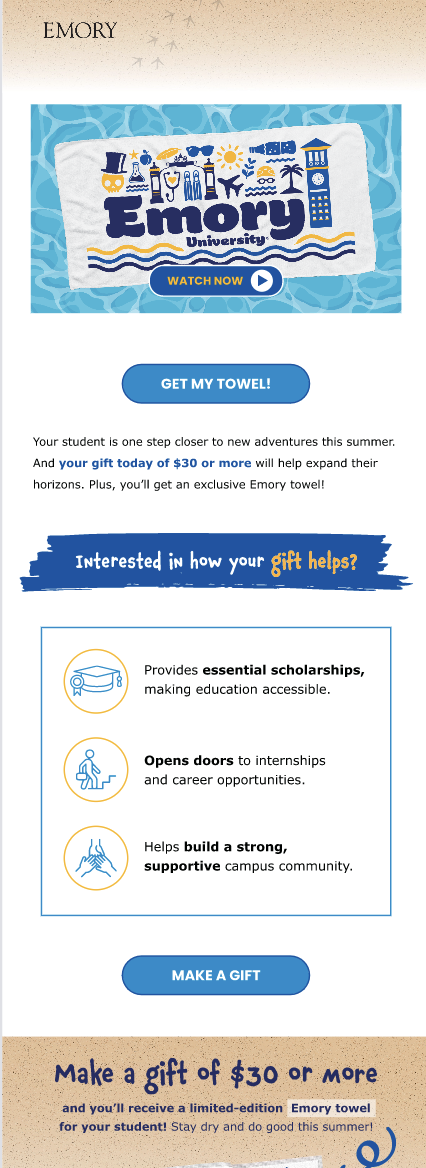 EMORY

Emory
University

WATCH NOW

GET MY TOWEL!

Your student is one step closer to new adventures this summer. And your gift today of $30 or more will help expand their horizons. Plus, you'll get an exclusive Emory towel!

Interested in how your gift helps?

Provides essential scholarships, making education accessible.

Opens doors to internships and career opportunities.

Helps build a strong, supportive campus community.

MAKE A GIFT

Make a gift of $30 or more

and you'll receive a limited-edition Emory towel for your student! Stay dry and do good this summer!